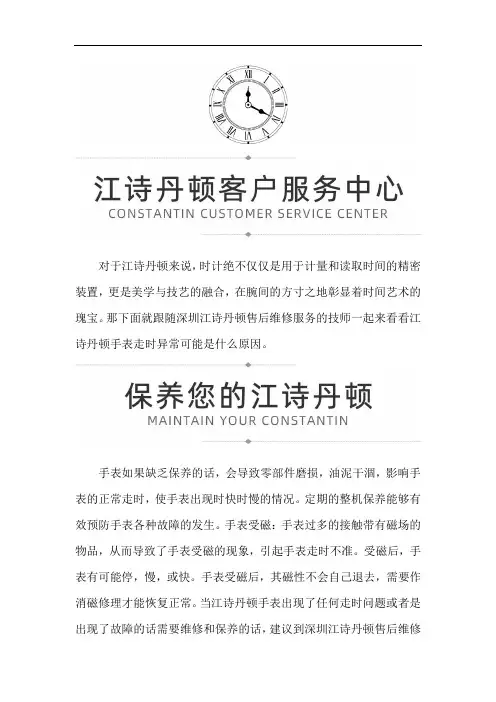 江诗丹顿客户服务中心
CONSTANTIN CUSTOMER SERVICE CENTER

对于江诗丹顿来说，时计绝不仅仅是用于计量和读取时间的精密装置，更是美学与技艺的融合，在腕间的方寸之地彰显着时间艺术的瑰宝。那下面就跟随深圳江诗丹顿售后维修服务的技师一起来看看江诗丹顿手表走时异常可能是什么原因。

保养您的江诗丹顿
MAINTAIN YOUR CONSTANTIN

手表如果缺乏保养的话，会导致零部件磨损，油泥干涸，影响手表的正常走时，使手表出现时快时慢的情况。定期的整机保养能够有效预防手表各种故障的发生。手表受磁：手表过多的接触带有磁场的物品，从而导致了手表受磁的现象，引起手表走时不准。受磁后，手表有可能停，慢，或快。手表受磁后，其磁性不会自己退去，需要作消磁修理才能恢复正常。当江诗丹顿手表出现了任何走时问题或者是出现了故障的话需要维修和保养的话，建议到深圳江诗丹顿售后维修